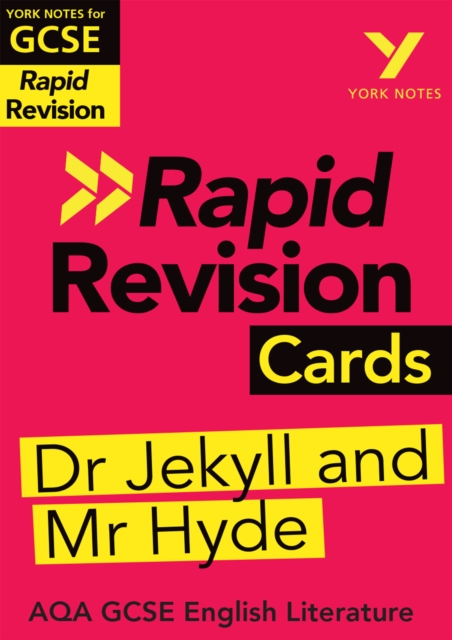 YORK NOTES for
GCSE
Rapid Revision

YORK NOTES

Rapid Revision Cards

Dr Jekyll and Mr Hyde

AQA GCSE English Literature